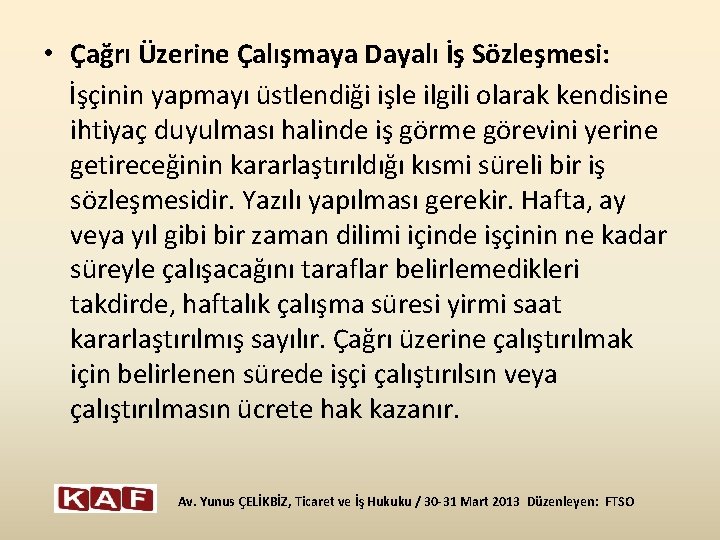 • Çağrı Üzerine Çalışmaya Dayalı İş Sözleşmesi:

İşçinin yapmayı üstlendiği işle ilgili olarak kendisine ihtiyaç duyulması halinde iş görme görevini yerine getireceğinin kararlaştırıldığı kısmi süreli bir iş sözleşmesidir. Yazılı yapılması gerekir. Hafta, ay veya yıl gibi bir zaman dilimi içinde işçinin ne kadar süreyle çalışacağını taraflar belirlemedikleri takdirde, haftalık çalışma süresi yirmi saat kararlaştırılmış sayılır. Çağrı üzerine çalıştırılmak için belirlenen sürede işçi çalıştırılsın veya çalıştırılmasın ücrete hak kazanır.

KAF

Av. Yunus ÇELİKBİZ, Ticaret ve İş Hukuku / 30-31 Mart 2013 Düzenleyen: FTSO